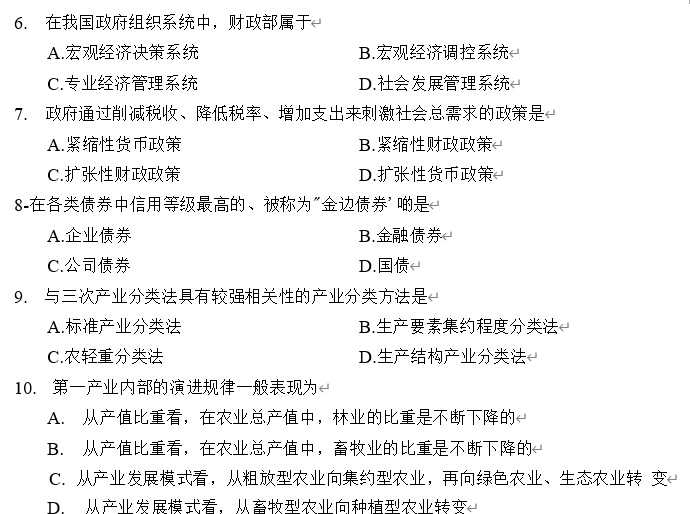 6. 在我国政府组织系统中，财政部属于

A.宏观经济决策系统

B.宏观经济调控系统

C.专业经济管理系统

D.社会发展管理系统

7. 政府通过削减税收、降低税率、增加支出来刺激社会总需求的政策是

A.紧缩性货币政策

B.紧缩性财政政策

C.扩张性财政政策

D.扩张性货币政策

8-在各类债券中信用等级最高的、被称为"金边债券' 啲是

A.企业债券

B.金融债券

C.公司债券

D.国债

9. 与三次产业分类法具有较强相关性的产业分类方法是

A.标准产业分类法

B.生产要素集约程度分类法

C.农轻重分类法

D.生产结构产业分类法

10. 第一产业内部的演进规律一般表现为

A. 从产值比重看，在农业总产值中，林业的比重是不断下降的

B. 从产值比重看，在农业总产值中，畜牧业的比重是不断下降的

C. 从产业发展模式看，从粗放型农业向集约型农业，再向绿色农业、生态农业转 变

D. 从产业发展模式看，从畜牧型农业向种植型农业转变